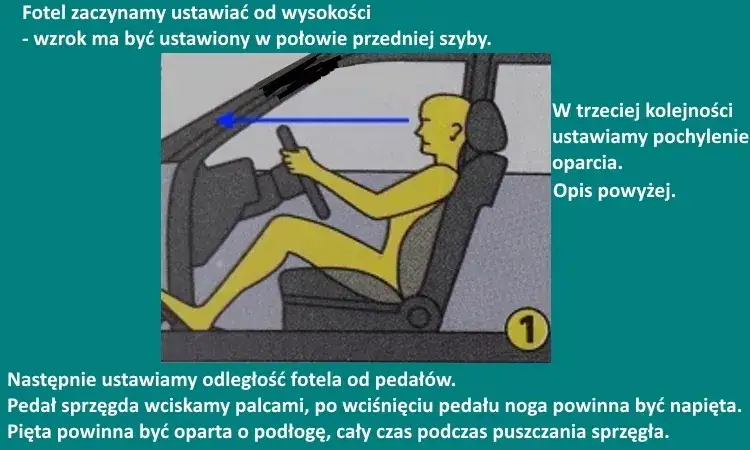 Fotel zaczynamy ustawiać od wysokości
- wzrok ma być ustawiony w połowie przedniej szyby.

W trzeciej kolejności ustawiamy pochylenie oparcia.
Opis powyżej.

1

Następnie ustawiamy odległość fotela od pedałów.
Pedał sprzęgda wciskamy palcami, po wciśnięciu pedału noga powinna być napięta.
Pięta powinna być oparta o podłogę, cały czas podczas puszczania sprzęgła.